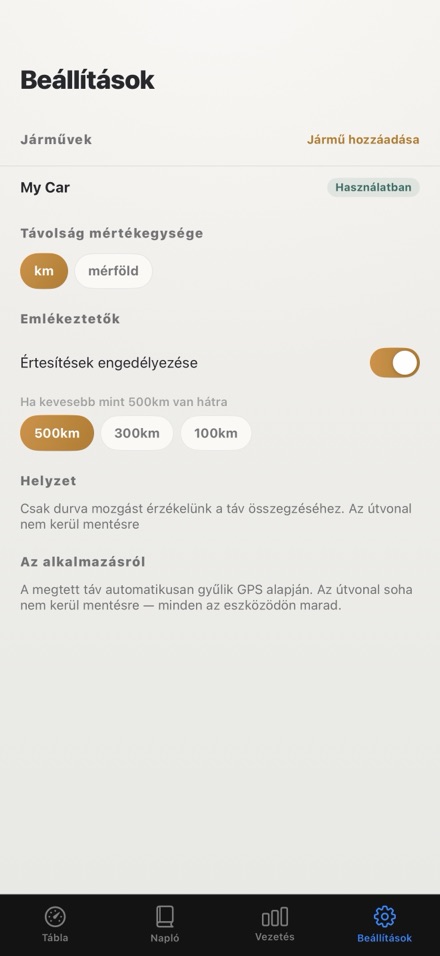 Beállítások

Járművek

Jármű hozzáadása

My Car

Használatban

Távolság mértékegysége

km

mérföld

Emlékeztetők

Értesítések engedélyezése

Ha kevesebb mint 500km van hátra

500km

300km

100km

Helyzet

Csak durva mozgást érzékelünk a táv összegzéséhez. Az útvonal nem kerül mentésre

Az alkalmazásról

A megtett táv automatikusan gyűlik GPS alapján. Az útvonal soha nem kerül mentésre — minden az eszközödön marad.

Tábla

Napló

Vezetés

Beállítások